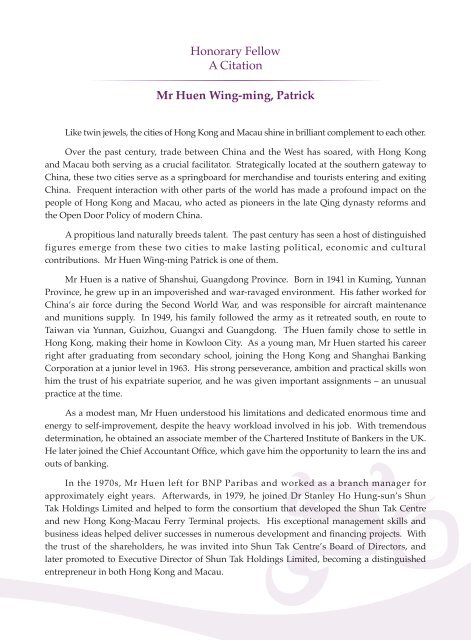 Honorary Fellow
A Citation

Mr Huen Wing-ming, Patrick

Like twin jewels, the cities of Hong Kong and Macau shine in brilliant complement to each other.

Over the past century, trade between China and the West has soared, with Hong Kong and Macau both serving as a crucial facilitator. Strategically located at the southern gateway to China, these two cities serve as a springboard for merchandise and tourists entering and exiting China. Frequent interaction with other parts of the world has made a profound impact on the people of Hong Kong and Macau, who acted as pioneers in the late Qing dynasty reforms and the Open Door Policy of modern China.

A propitious land naturally breeds talent. The past century has seen a host of distinguished figures emerge from these two cities to make lasting political, economic and cultural contributions. Mr Huen Wing-ming Patrick is one of them.

Mr Huen is a native of Shanshui, Guangdong Province. Born in 1941 in Kuming, Yunnan Province, he grew up in an impoverished and war-ravaged environment. His father worked for China's air force during the Second World War, and was responsible for aircraft maintenance and munitions supply. In 1949, his family followed the army as it retreated south, en route to Taiwan via Yunnan, Guizhou, Guangxi and Guangdong. The Huen family chose to settle in Hong Kong, making their home in Kowloon City. As a young man, Mr Huen started his career right after graduating from secondary school, joining the Hong Kong and Shanghai Banking Corporation at a junior level in 1963. His strong perseverance, ambition and practical skills won him the trust of his expatriate superior, and he was given important assignments – an unusual practice at the time.

As a modest man, Mr Huen understood his limitations and dedicated enormous time and energy to self-improvement, despite the heavy workload involved in his job. With tremendous determination, he obtained an associate member of the Chartered Institute of Bankers in the UK. He later joined the Chief Accountant Office, which gave him the opportunity to learn the ins and outs of banking.

In the 1970s, Mr Huen left for BNP Paribas and worked as a branch manager for approximately eight years. Afterwards, in 1979, he joined Dr Stanley Ho Hung-sun's Shun Tak Holdings Limited and helped to form the consortium that developed the Shun Tak Centre and new Hong Kong-Macau Ferry Terminal projects. His exceptional management skills and business ideas helped deliver successes in numerous development and financing projects. With the trust of the shareholders, he was invited into Shun Tak Centre's Board of Directors, and later promoted to Executive Director of Shun Tak Holdings Limited, becoming a distinguished entrepreneur in both Hong Kong and Macau.